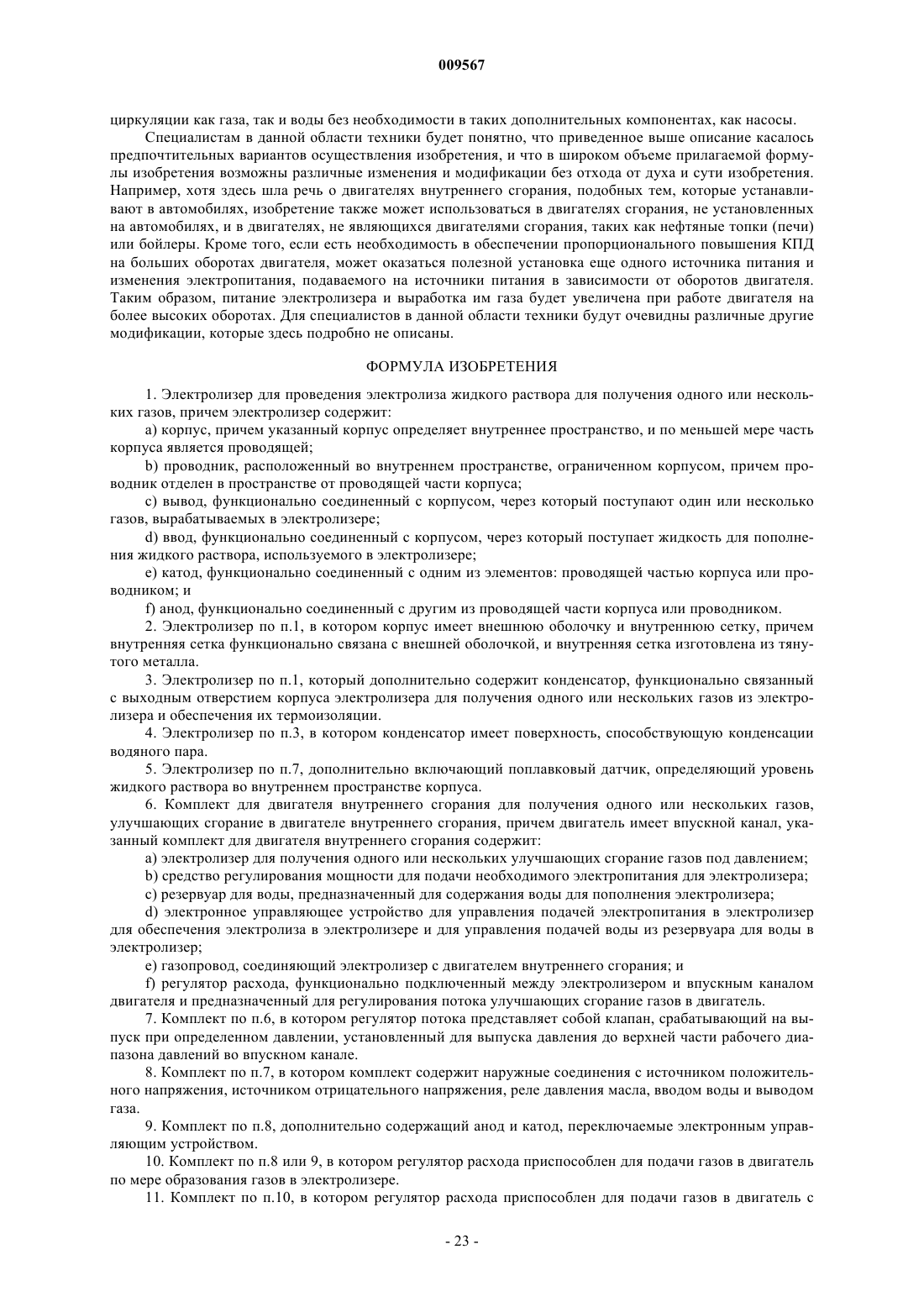 009567

циркуляции как газа, так и воды без необходимости в таких дополнительных компонентах, как насосы.

Специалистам в данной области техники будет понятно, что приведенное выше описание касалось предпочтительных вариантов осуществления изобретения, и что в широком объеме прилагаемой формулы изобретения возможны различные изменения и модификации без отхода от духа и сути изобретения. Например, хотя здесь шла речь о двигателях внутреннего сгорания, подобных тем, которые устанавливают в автомобилях, изобретение также может использоваться в двигателях сгорания, не установленных на автомобилях, и в двигателях, не являющихся двигателями сгорания, таких как нефтяные топки (печи) или бойлеры. Кроме того, если есть необходимость в обеспечении пропорционального повышения КПД на больших оборотах двигателя, может оказаться полезной установка еще одного источника питания и изменения электропитания, подаваемого на источники питания в зависимости от оборотов двигателя. Таким образом, питание электролизера и выработка им газа будет увеличена при работе двигателя на более высоких оборотах. Для специалистов в данной области техники будут очевидны различные другие модификации, которые здесь подробно не описаны.

ФОРМУЛА ИЗОБРЕТЕНИЯ

1. Электролизер для проведения электролиза жидкого раствора для получения одного или нескольких газов, причем электролизер содержит:

a) корпус, причем указанный корпус определяет внутреннее пространство, и по меньшей мере часть корпуса является проводящей;

b) проводник, расположенный во внутреннем пространстве, ограниченном корпусом, причем проводник отделен в пространстве от проводящей части корпуса;

c) вывод, функционально соединенный с корпусом, через который поступают один или несколько газов, вырабатываемых в электролизере;

d) ввод, функционально соединенный с корпусом, через который поступает жидкость для пополнения жидкого раствора, используемого в электролизере;

e) катод, функционально соединенный с одним из элементов: проводящей частью корпуса или проводником; и

f) анод, функционально соединенный с другим из проводящей части корпуса или проводником.

2. Электролизер по п.1, в котором корпус имеет внешнюю оболочку и внутреннюю сетку, причем внутренняя сетка функционально связана с внешней оболочкой, и внутренняя сетка изготовлена из тянутого металла.

3. Электролизер по п.1, который дополнительно содержит конденсатор, функционально связанный с выходным отверстием корпуса электролизера для получения одного или нескольких газов из электролизера и обеспечения их термоизоляции.

4. Электролизер по п.3, в котором конденсатор имеет поверхность, способствующую конденсации водяного пара.

5. Электролизер по п.7, дополнительно включающий поплавковый датчик, определяющий уровень жидкого раствора во внутреннем пространстве корпуса.

6. Комплект для двигателя внутреннего сгорания для получения одного или нескольких газов, улучшающих сгорание в двигателе внутреннего сгорания, причем двигатель имеет впускной канал, указанный комплект для двигателя внутреннего сгорания содержит:

a) электролизер для получения одного или нескольких улучшающих сгорание газов под давлением;

b) средство регулирования мощности для подачи необходимого электропитания для электролизера;

c) резервуар для воды, предназначенный для содержания воды для пополнения электролизера;

d) электронное управляющее устройство для управления подачей электропитания в электролизер для обеспечения электролиза в электролизере и для управления подачей воды из резервуара для воды в электролизер;

e) газопровод, соединяющий электролизер с двигателем внутреннего сгорания; и

f) регулятор расхода, функционально подключенный между электролизером и впускным каналом двигателя и предназначенный для регулирования потока улучшающих сгорание газов в двигатель.

7. Комплект по п.6, в котором регулятор потока представляет собой клапан, срабатывающий на выпуск при определенном давлении, установленный для выпуска давления до верхней части рабочего диапазона давлений во впускном канале.

8. Комплект по п.7, в котором комплект содержит наружные соединения с источником положительного напряжения, источником отрицательного напряжения, реле давления масла, вводом воды и выводом газа.

9. Комплект по п.8, дополнительно содержащий анод и катод, переключаемые электронным управляющим устройством.

10. Комплект по п.8 или 9, в котором регулятор расхода приспособлен для подачи газов в двигатель по мере образования газов в электролизере.

11. Комплект по п.10, в котором регулятор расхода приспособлен для подачи газов в двигатель с

- 23 -